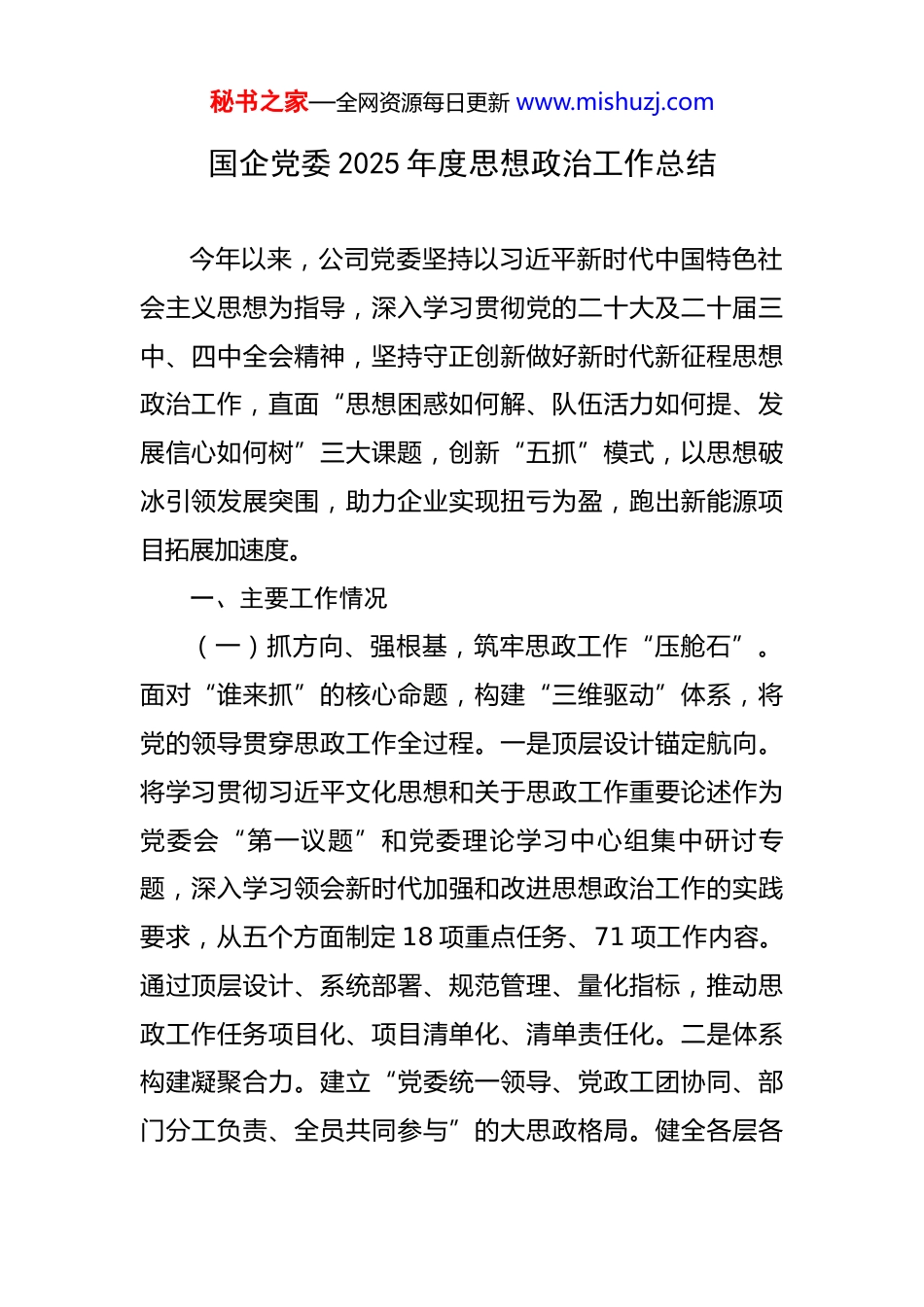 秘书之家—全网资源每日更新 www.mishuzj.com

国企党委 2025 年度思想政治工作总结

今年以来，公司党委坚持以习近平新时代中国特色社会主义思想为指导，深入学习贯彻党的二十大及二十届三中、四中全会精神，坚持守正创新做好新时代新征程思想政治工作，直面“思想困惑如何解、队伍活力如何提、发展信心如何树”三大课题，创新“五抓”模式，以思想破冰引领发展突围，助力企业实现扭亏为盈，跑出新能源项目拓展加速度。

一、主要工作情况

（一）抓方向、强根基，筑牢思政工作“压舱石”。面对“谁来抓”的核心命题，构建“三维驱动”体系，将党的领导贯穿思政工作全过程。一是顶层设计锚定航向。将学习贯彻习近平文化思想和关于思政工作重要论述作为党委会“第一议题”和党委理论学习中心组集中研讨专题，深入学习领会新时代加强和改进思想政治工作的实践要求，从五个方面制定 18 项重点任务、71 项工作内容。通过顶层设计、系统部署、规范管理、量化指标，推动思政工作任务项目化、项目清单化、清单责任化。二是体系构建凝聚合力。建立“党委统一领导、党政工团协同、部门分工负责、全员共同参与”的大思政格局。健全各层各